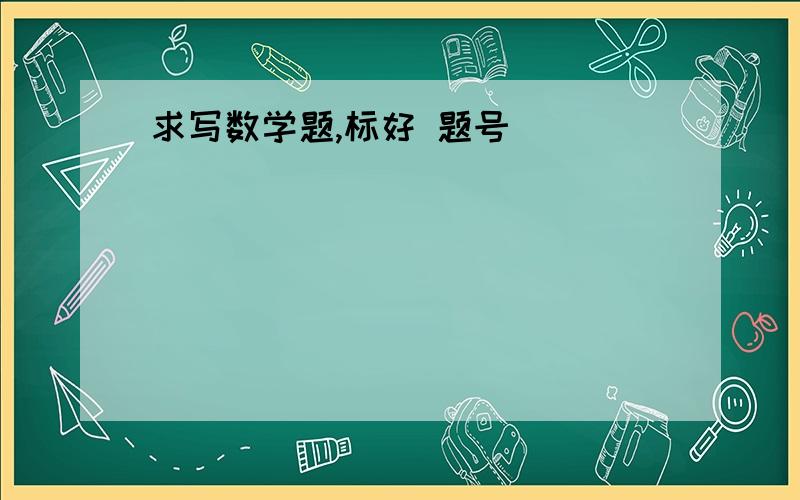 求写数学题,标好 题号